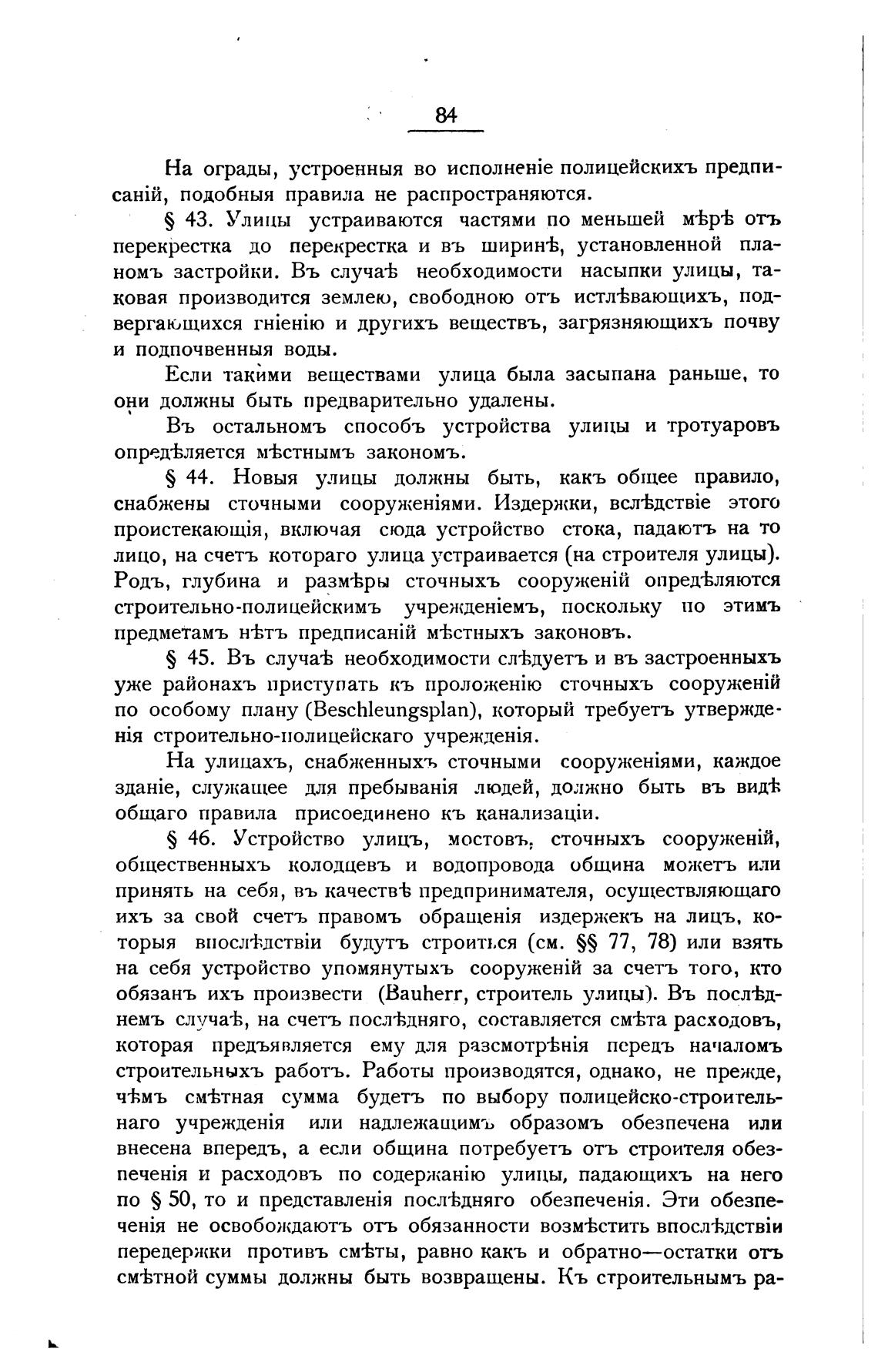 84

На ограды, устроенныя во исполненіе полицейскихъ предписаній, подобныя правила не распространяются.

§ 43. Улицы устраиваются частями по меньшей мѣрѣ отъ перекрестка до перекрестка и въ ширинѣ, установленной планомъ застройки. Въ случаѣ необходимости насыпки улицы, таковая производится землею, свободною отъ истлѣвающихъ, подвергающихся гніенію и другихъ веществъ, загрязняющихъ почву и подпочвенныя воды.

Если такими веществами улица была засыпана раньше, то они должны быть предварительно удалены.

Въ остальномъ способъ устройства улицы и тротуаровъ опредѣляется мѣстнымъ закономъ.

§ 44. Новыя улицы должны быть, какъ общее правило, снабжены сточными сооруженіями. Издержки, вслѣдствіе этого проистекающія, включая сюда устройство стока, падаютъ на то лицо, на счетъ котораго улица устраивается (на строителя улицы). Родъ, глубина и размѣры сточныхъ сооруженій опредѣляются строительно-полицейскимъ учрежденіемъ, поскольку по этимъ предметамъ нѣтъ предписаній мѣстныхъ законовъ.

§ 45. Въ случаѣ необходимости слѣдуетъ и въ застроенныхъ уже районахъ приступать къ проложенію сточныхъ сооруженій по особому плану (Beschleungsplan), который требуетъ утвержденія строительно-полицейскаго учрежденія.

На улицахъ, снабженныхъ сточными сооруженіями, каждое зданіе, служащее для пребыванія людей, должно быть въ видѣ общаго правила присоединено къ канализаціи.

§ 46. Устройство улицъ, мостовъ, сточныхъ сооруженій, общественныхъ колодцевъ и водопровода община можетъ или принять на себя, въ качествѣ предпринимателя, осуществляющаго ихъ за свой счетъ правомъ обращенія издержекъ на лицъ, которыя впослѣдствіи будутъ строиться (см. §§ 77, 78) или взять на себя устройство упомянутыхъ сооруженій за счетъ того, кто обязанъ ихъ произвести (Bauherr, строитель улицы). Въ послѣднемъ случаѣ, на счетъ послѣдняго, составляется смѣта расходовъ, которая предъявляется ему для разсмотрѣнія передъ началомъ строительныхъ работъ. Работы производятся, однако, не прежде, чѣмъ смѣтная сумма будетъ по выбору полицейско-строительнаго учрежденія или надлежащимъ образомъ обезпечена или внесена впередъ, а если община потребуетъ отъ строителя обезпеченія и расходовъ по содержанію улицы, падающихъ на него по § 50, то и представленія послѣдняго обезпеченія. Эти обезпеченія не освобождаютъ отъ обязанности возмѣстить впослѣдствіи передержки противъ смѣты, равно какъ и обратно—остатки отъ смѣтной суммы должны быть возвращены. Къ строительнымъ ра-